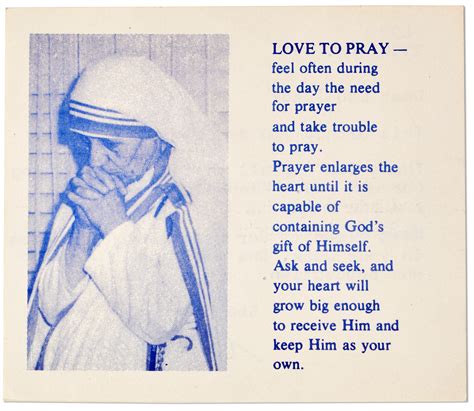 LOVE TO PRAY — feel often during the day the need for prayer and take trouble to pray. Prayer enlarges the heart until it is capable of containing God's gift of Himself. Ask and seek, and your heart will grow big enough to receive Him and keep Him as your own.